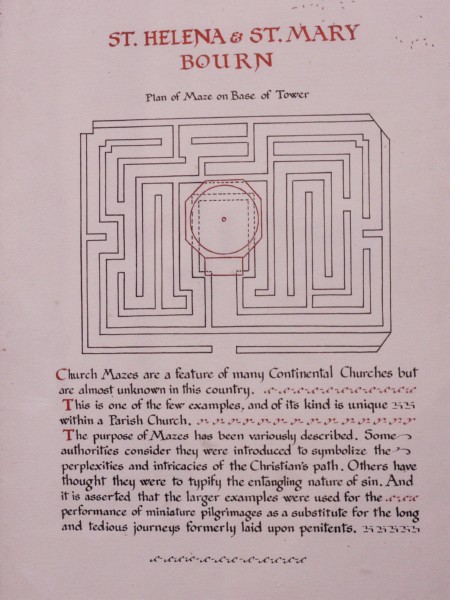 ST. HELENA & ST. MARY
BOURN

Plan of Maze on Base of Tower

Church Mazes are a feature of many Continental Churches but are almost unknown in this country.
This is one of the few examples, and of its kind is unique within a Parish Church.
The purpose of Mazes has been variously described. Some authorities consider they were introduced to symbolize the perplexities and intricacies of the Christian's path. Others have thought they were to typify the entangling nature of sin. And it is asserted that the larger examples were used for the performance of miniature pilgrimages as a substitute for the long and tedious journeys formerly laid upon penitents.